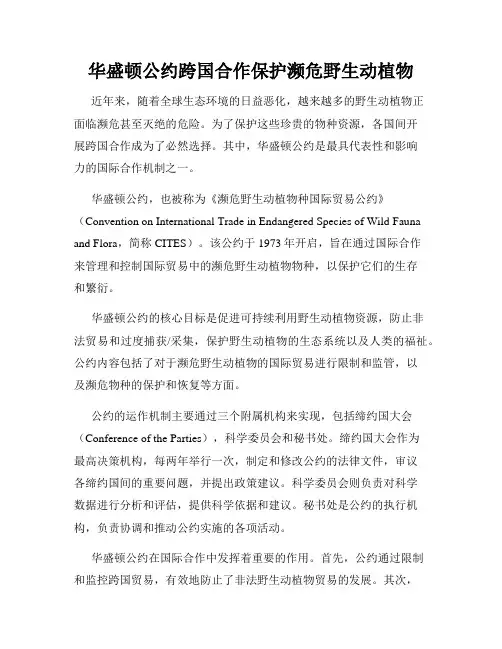 华盛顿公约跨国合作保护濒危野生动植物

近年来，随着全球生态环境的日益恶化，越来越多的野生动植物正面临濒危甚至灭绝的危险。为了保护这些珍贵的物种资源，各国间开展跨国合作成为了必然选择。其中，华盛顿公约是最具代表性和影响力的国际合作机制之一。

华盛顿公约，也被称为《濒危野生动植物种国际贸易公约》（Convention on International Trade in Endangered Species of Wild Fauna and Flora，简称 CITES）。该公约于 1973 年开启，旨在通过国际合作来管理和控制国际贸易中的濒危野生动植物物种，以保护它们的生存和繁衍。

华盛顿公约的核心目标是促进可持续利用野生动植物资源，防止非法贸易和过度捕获/采集，保护野生动植物的生态系统以及人类的福祉。公约内容包括了对于濒危野生动植物的国际贸易进行限制和监管，以及濒危物种的保护和恢复等方面。

公约的运作机制主要通过三个附属机构来实现，包括缔约国大会（Conference of the Parties），科学委员会和秘书处。缔约国大会作为最高决策机构，每两年举行一次，制定和修改公约的法律文件，审议各缔约国间的重要问题，并提出政策建议。科学委员会则负责对科学数据进行分析和评估，提供科学依据和建议。秘书处是公约的执行机构，负责协调和推动公约实施的各项活动。

华盛顿公约在国际合作中发挥着重要的作用。首先，公约通过限制和监控跨国贸易，有效地防止了非法野生动植物贸易的发展。其次，